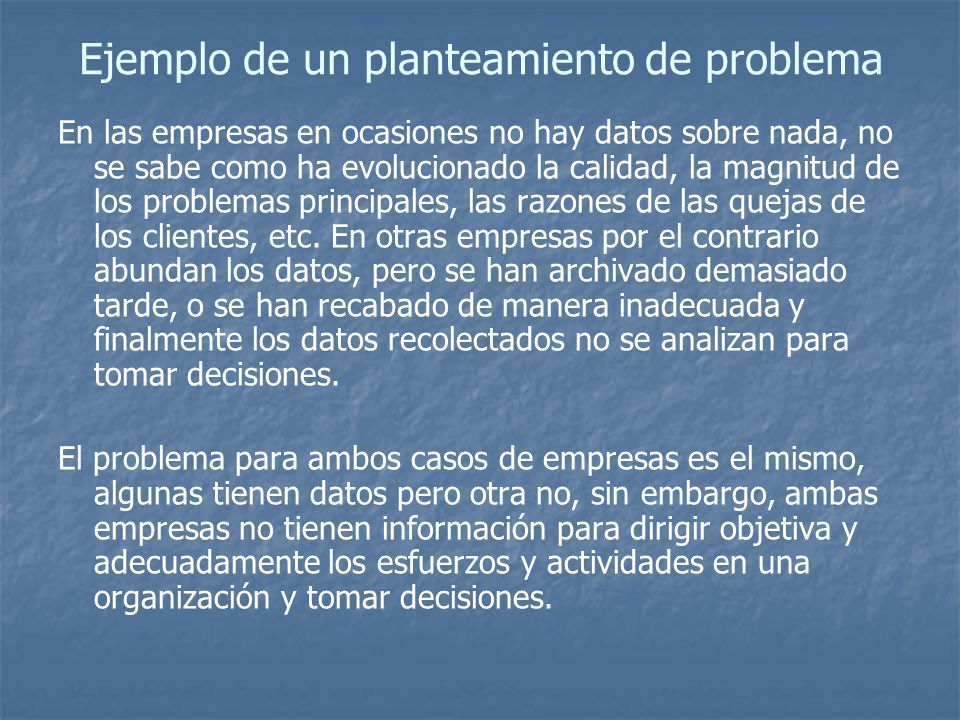 Ejemplo de un planteamiento de problema

En las empresas en ocasiones no hay datos sobre nada, no se sabe como ha evolucionado la calidad, la magnitud de los problemas principales, las razones de las quejas de los clientes, etc. En otras empresas por el contrario abundan los datos, pero se han archivado demasiado tarde, o se han recabado de manera inadecuada y finalmente los datos recolectados no se analizan para tomar decisiones.

El problema para ambos casos de empresas es el mismo, algunas tienen datos pero otra no, sin embargo, ambas empresas no tienen información para dirigir objetiva y adecuadamente los esfuerzos y actividades en una organización y tomar decisiones.